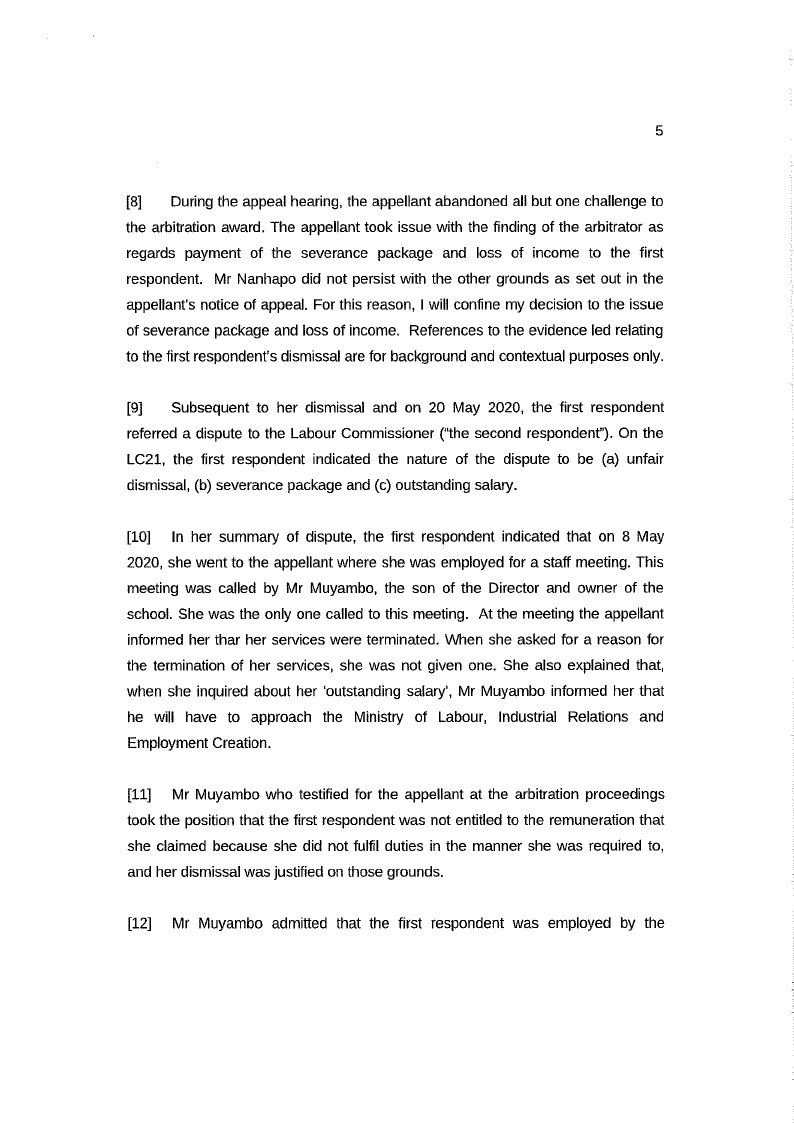 5

[8] During the appeal hearing, the appellant abandoned all but one challenge to the arbitration award. The appellant took issue with the finding of the arbitrator as regards payment of the severance package and loss of income to the first respondent. Mr Nanhapo did not persist with the other grounds as set out in the appellant's notice of appeal. For this reason, I will confine my decision to the issue of severance package and loss of income. References to the evidence led relating to the first respondent's dismissal are for background and contextual purposes only.

[9] Subsequent to her dismissal and on 20 May 2020, the first respondent referred a dispute to the Labour Commissioner ("the second respondent"). On the LC21, the first respondent indicated the nature of the dispute to be (a) unfair dismissal, (b) severance package and (c) outstanding salary.

[10] In her summary of dispute, the first respondent indicated that on 8 May 2020, she went to the appellant where she was employed for a staff meeting. This meeting was called by Mr Muyambo, the son of the Director and owner of the school. She was the only one called to this meeting. At the meeting the appellant informed her thar her services were terminated. When she asked for a reason for the termination of her services, she was not given one. She also explained that, when she inquired about her 'outstanding salary', Mr Muyambo informed her that he will have to approach the Ministry of Labour, Industrial Relations and Employment Creation.

[11] Mr Muyambo who testified for the appellant at the arbitration proceedings took the position that the first respondent was not entitled to the remuneration that she claimed because she did not fulfil duties in the manner she was required to, and her dismissal was justified on those grounds.

[12] Mr Muyambo admitted that the first respondent was employed by the